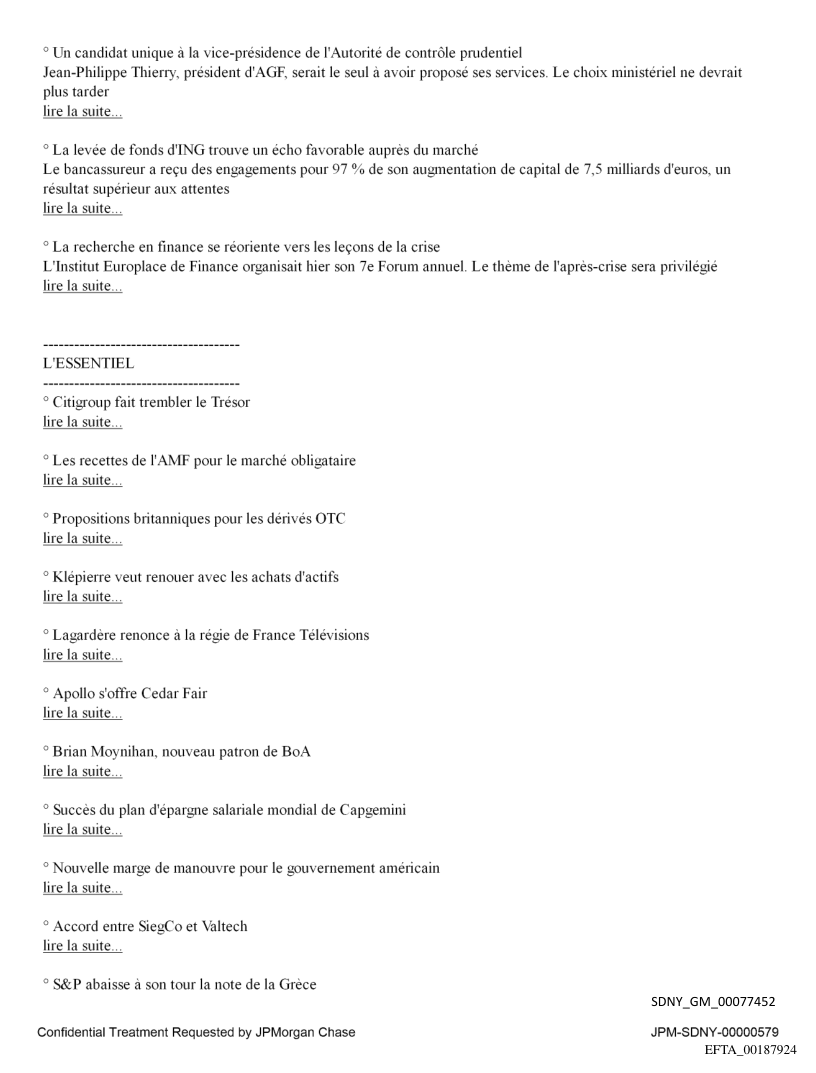 ° Un candidat unique à la vice-présidence de l'Autorité de contrôle prudentiel
Jean-Philippe Thierry, président d'AGF, serait le seul à avoir proposé ses services. Le choix ministériel ne devrait plus tarder
lire la suite...

° La levée de fonds d'ING trouve un écho favorable auprès du marché
Le bancassureur a reçu des engagements pour 97 % de son augmentation de capital de 7,5 milliards d'euros, un résultat supérieur aux attentes
lire la suite...

° La recherche en finance se réoriente vers les leçons de la crise
L'Institut Europlace de Finance organisait hier son 7e Forum annuel. Le thème de l'après-crise sera privilégié
lire la suite...

--------------------------------------
L'ESSENTIEL
--------------------------------------
° Citigroup fait trembler le Trésor
lire la suite...

° Les recettes de l'AMF pour le marché obligataire
lire la suite...

° Propositions britanniques pour les dérivés OTC
lire la suite...

° Klépierre veut renouer avec les achats d'actifs
lire la suite...

° Lagardère renonce à la régie de France Télévisions
lire la suite...

° Apollo s'offre Cedar Fair
lire la suite...

° Brian Moynihan, nouveau patron de BoA
lire la suite...

° Succès du plan d'épargne salariale mondial de Capgemini
lire la suite...

° Nouvelle marge de manouvre pour le gouvernement américain
lire la suite...

° Accord entre SiegCo et Valtech
lire la suite...

° S&P abaisse à son tour la note de la Grèce

SDNY_GM_00077452

Confidential Treatment Requested by JPMorgan Chase

JPM-SDNY-00000579
EFTA_00187924